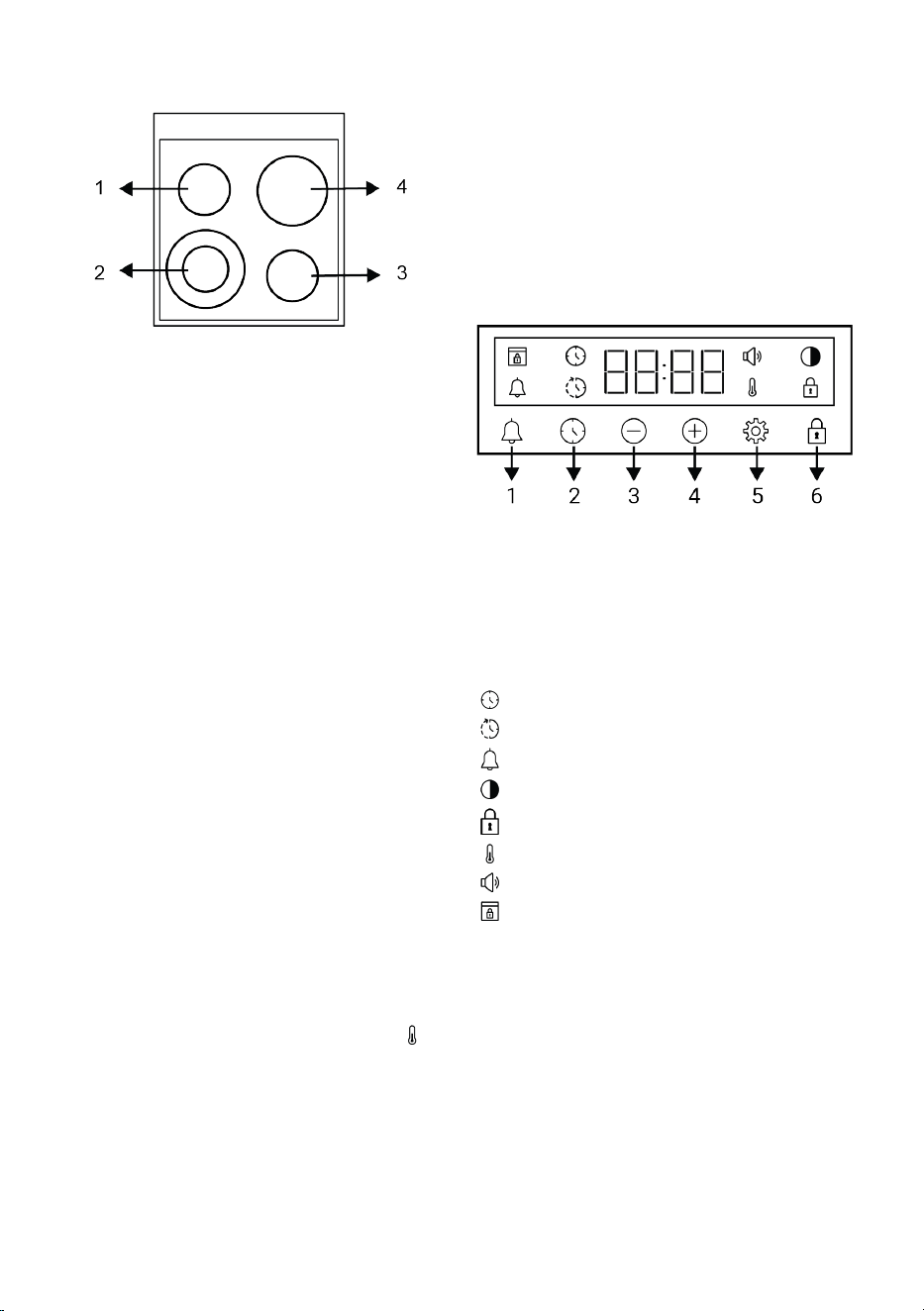 1
4
2
3

88:88

1
2
3
4
5
6